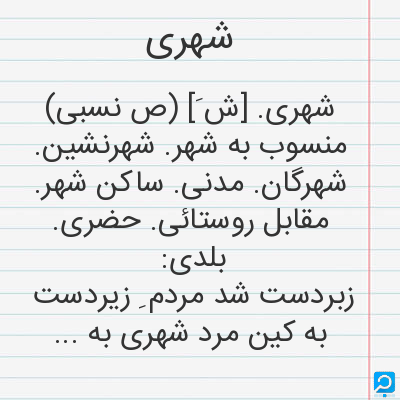 شهری

شهری. [ش َ] (ص نسبی) منسوب به شهر. شهرنشین. شهرگان. مدنی. ساکن شهر. مقابل روستائی. حضری. بلدی:
زبردست شد مردم ِ زیردست
به کین مرد شهری به ...